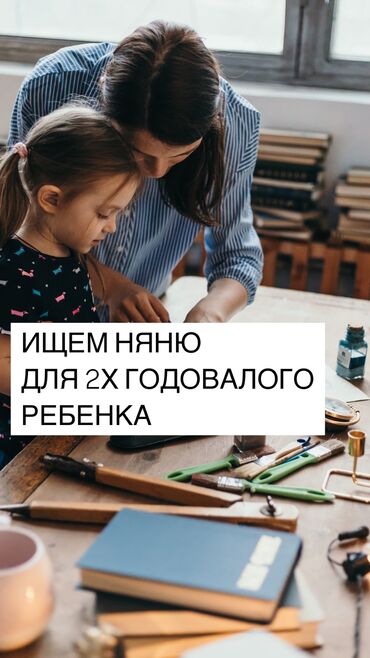 ИЩЕМ НЯНЮ
ДЛЯ 2Х ГОДОВАЛОГО
РЕБЕНКА